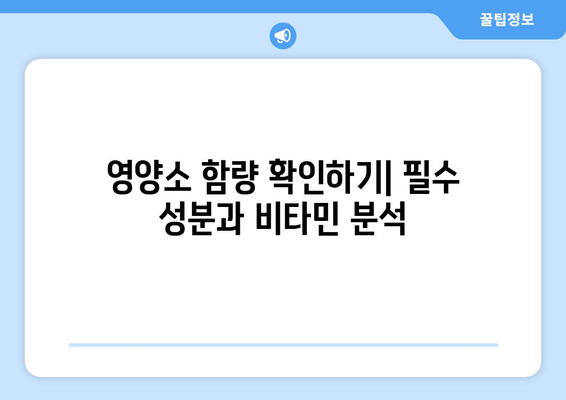 꿀팁정보

영양소 함량 확인하기| 필수 성분과 비타민 분석